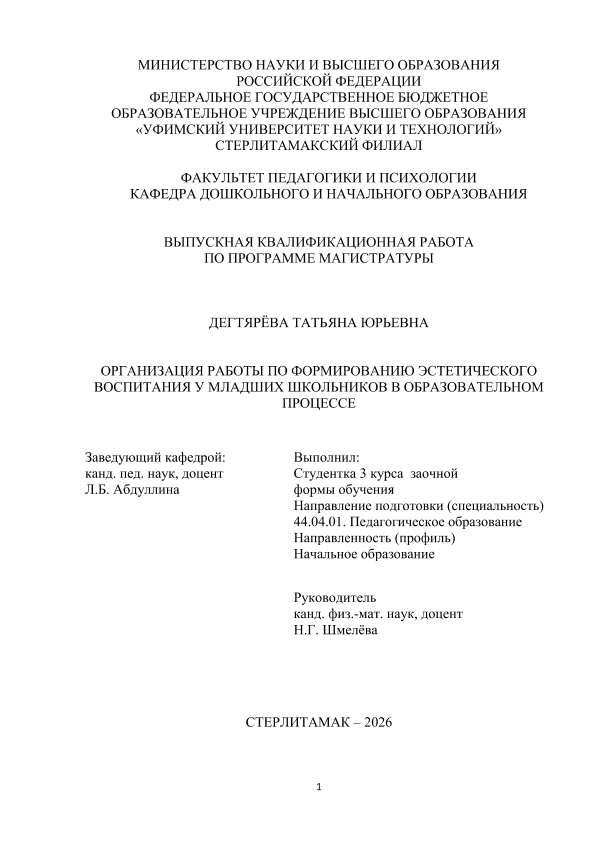 МИНИСТЕРСТВО НАУКИ И ВЫСШЕГО ОБРАЗОВАНИЯ РОССИЙСКОЙ ФЕДЕРАЦИИ
ФЕДЕРАЛЬНОЕ ГОСУДАРСТВЕННОЕ БЮДЖЕТНОЕ ОБРАЗОВАТЕЛЬНОЕ УЧРЕЖДЕНИЕ ВЫСШЕГО ОБРАЗОВАНИЯ
«УФИМСКИЙ УНИВЕРСИТЕТ НАУКИ И ТЕХНОЛОГИЙ»
СТЕРЛИТАМАКСКИЙ ФИЛИАЛ

ФАКУЛЬТЕТ ПЕДАГОГИКИ И ПСИХОЛОГИИ
КАФЕДРА ДОШКОЛЬНОГО И НАЧАЛЬНОГО ОБРАЗОВАНИЯ

ВЫПУСКНАЯ КВАЛИФИКАЦИОННАЯ РАБОТА
ПО ПРОГРАММЕ МАГИСТРАТУРЫ

ДЕГТЯРЁВА ТАТЬЯНА ЮРЬЕВНА

ОРГАНИЗАЦИЯ РАБОТЫ ПО ФОРМИРОВАНИЮ ЭСТЕТИЧЕСКОГО ВОСПИТАНИЯ У МЛАДШИХ ШКОЛЬНИКОВ В ОБРАЗОВАТЕЛЬНОМ ПРОЦЕССЕ

Заведующий кафедрой:
канд. пед. наук, доцент
Л.Б. Абдуллина

Выполнил:
Студентка 3 курса заочной формы обучения
Направление подготовки (специальность)
44.04.01. Педагогическое образование
Направленность (профиль)
Начальное образование

Руководитель
канд. физ.-мат. наук, доцент
Н.Г. Шмелёва

СТЕРЛИТАМАК – 2026

1